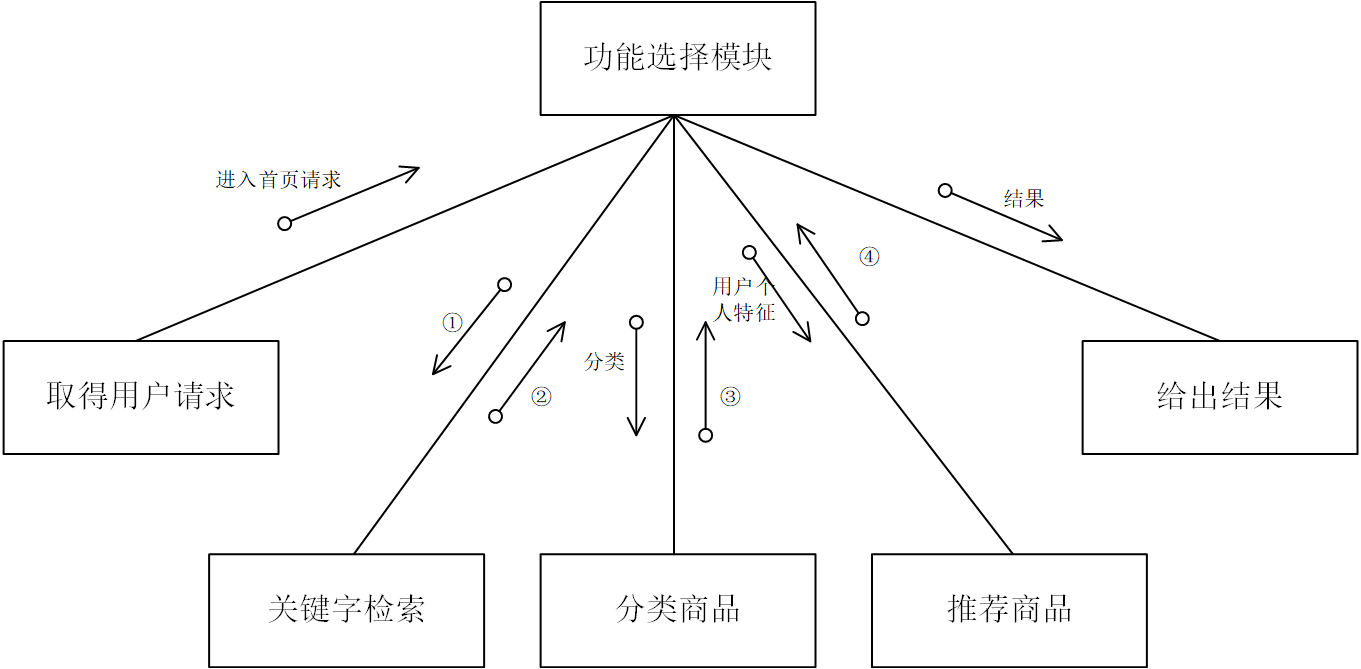 功能选择模块

进入首页请求

结果

①

②

分类

用户个人特征

③

④

取得用户请求

给出结果

关键字检索

分类商品

推荐商品